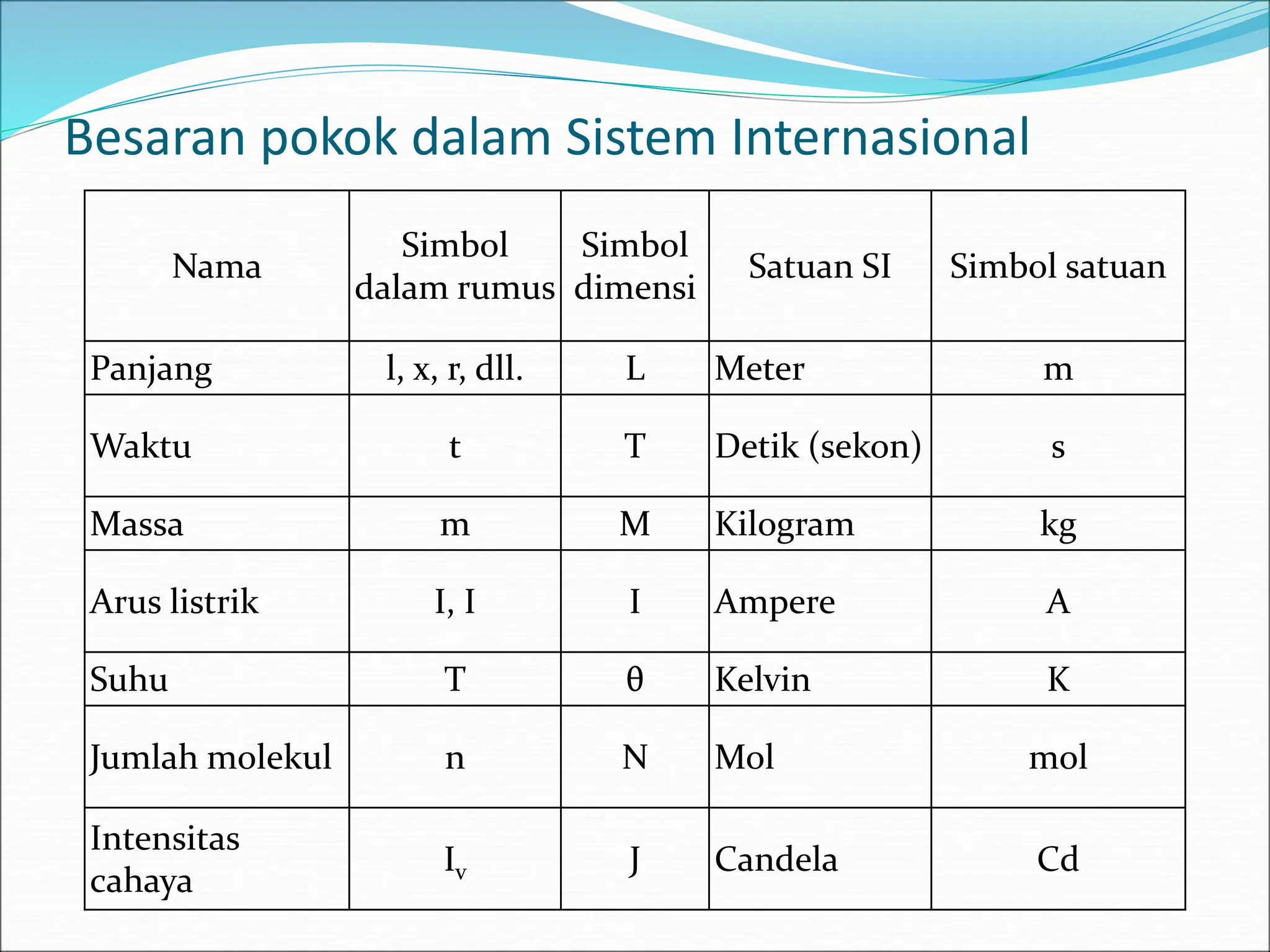 Besaran pokok dalam Sistem Internasional

| Nama | Simbol dalam rumus | Simbol dimensi | Satuan SI | Simbol satuan |
|---|---|---|---|---|
| Panjang | l, x, r, dll. | L | Meter | m |
| Waktu | t | T | Detik (sekon) | s |
| Massa | m | M | Kilogram | kg |
| Arus listrik | I, I | I | Ampere | A |
| Suhu | T | θ | Kelvin | K |
| Jumlah molekul | n | N | Mol | mol |
| Intensitas cahaya | $I_v$ | J | Candela | Cd |